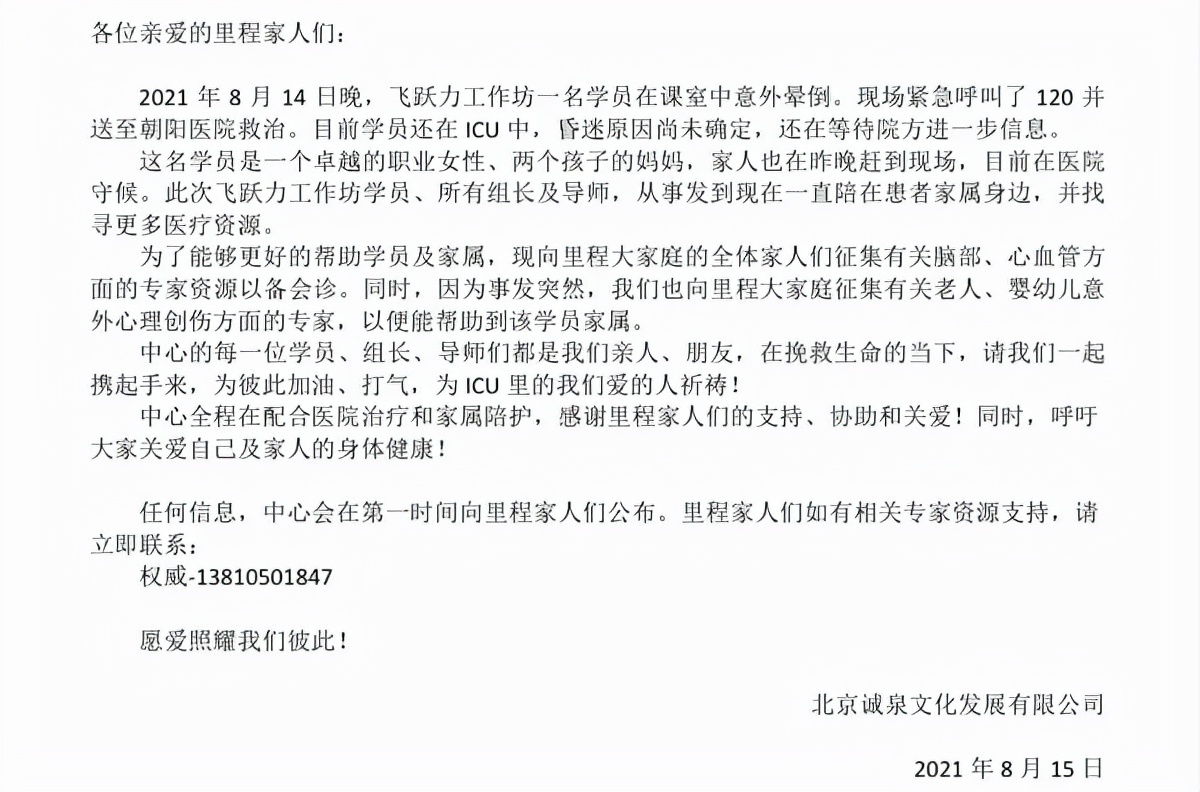 各位亲爱的里程家人们：

2021 年 8 月 14 日晚，飞跃力工作坊一名学员在课室中意外晕倒。现场紧急呼叫了 120 并送至朝阳医院救治。目前学员还在 ICU 中，昏迷原因尚未确定，还在等待院方进一步信息。

这名学员是一个卓越的职业女性、两个孩子的妈妈，家人也在昨晚赶到现场，目前在医院守候。此次飞跃力工作坊学员、所有组长及导师，从事发到现在一直陪在患者家属身边，并找寻更多医疗资源。

为了能够更好的帮助学员及家属，现向里程大家庭的全体家人们征集有关脑部、心血管方面的专家资源以备会诊。同时，因为事发突然，我们也向里程大家庭征集有关老人、婴幼儿意外心理创伤方面的专家，以便能帮助到该学员家属。

中心的每一位学员、组长、导师们都是我们亲人、朋友，在挽救生命的当下，请我们一起携起手来，为彼此加油、打气，为 ICU 里的我们爱的人祈祷！

中心全程在配合医院治疗和家属陪护，感谢里程家人们的支持、协助和关爱！同时，呼吁大家关爱自己及家人的身体健康！

任何信息，中心会在第一时间向里程家人们公布。里程家人们如有相关专家资源支持，请立即联系：

权威-13810501847

愿爱照耀我们彼此！

北京诚泉文化发展有限公司

2021 年 8 月 15 日